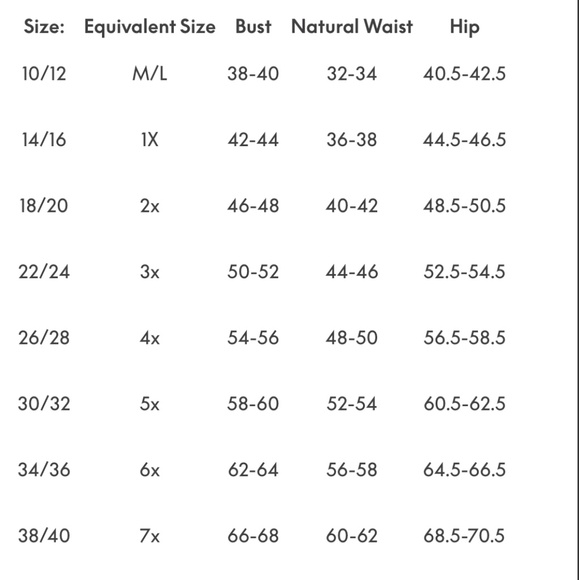 | Size: | Equivalent Size | Bust | Natural Waist | Hip |
|---|---|---|---|---|
| 10/12 | M/L | 38-40 | 32-34 | 40.5-42.5 |
| 14/16 | 1X | 42-44 | 36-38 | 44.5-46.5 |
| 18/20 | 2x | 46-48 | 40-42 | 48.5-50.5 |
| 22/24 | 3x | 50-52 | 44-46 | 52.5-54.5 |
| 26/28 | 4x | 54-56 | 48-50 | 56.5-58.5 |
| 30/32 | 5x | 58-60 | 52-54 | 60.5-62.5 |
| 34/36 | 6x | 62-64 | 56-58 | 64.5-66.5 |
| 38/40 | 7x | 66-68 | 60-62 | 68.5-70.5 |